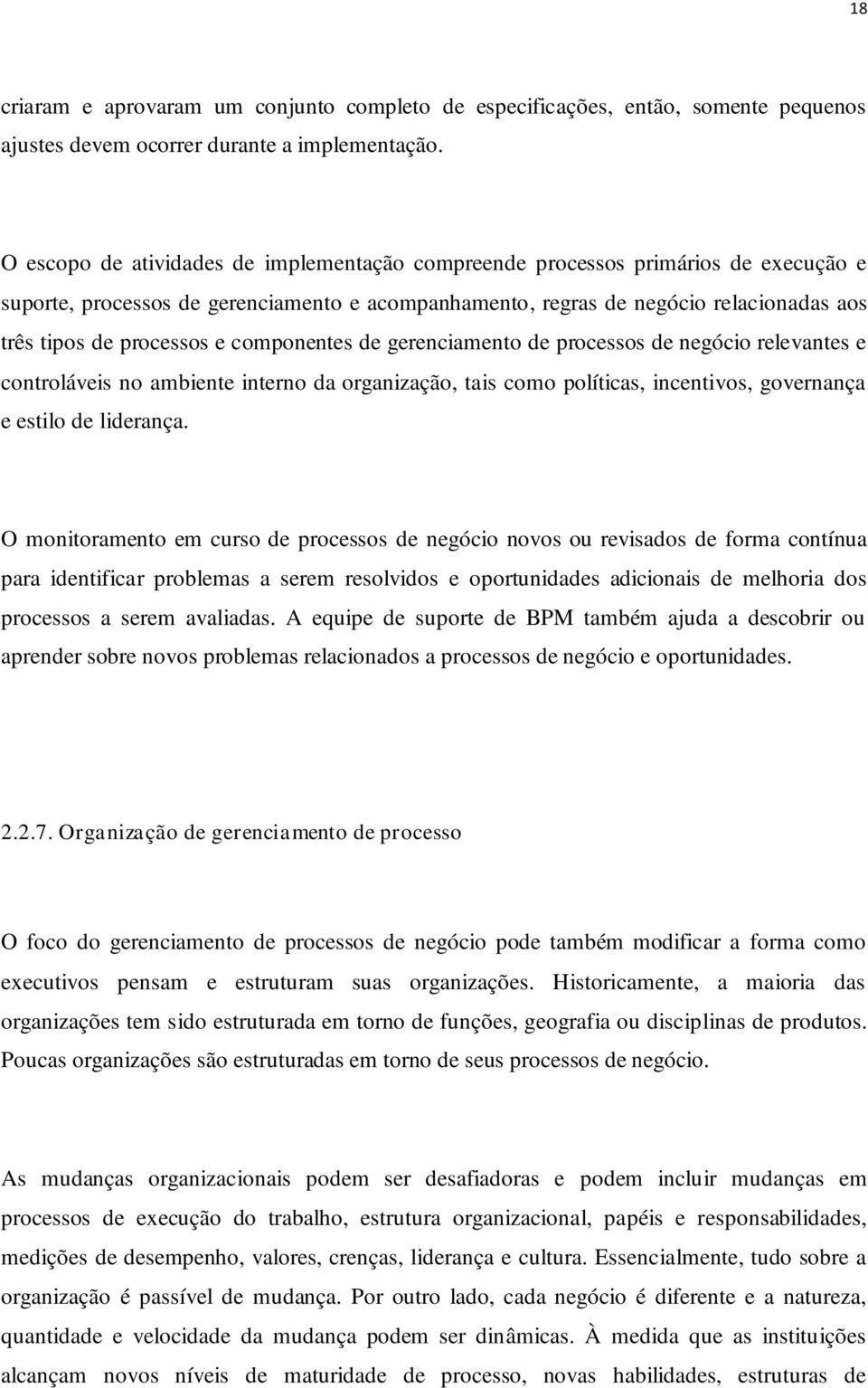 18

criaram e aprovaram um conjunto completo de especificações, então, somente pequenos ajustes devem ocorrer durante a implementação.

O escopo de atividades de implementação compreende processos primários de execução e suporte, processos de gerenciamento e acompanhamento, regras de negócio relacionadas aos três tipos de processos e componentes de gerenciamento de processos de negócio relevantes e controláveis no ambiente interno da organização, tais como políticas, incentivos, governança e estilo de liderança.

O monitoramento em curso de processos de negócio novos ou revisados de forma contínua para identificar problemas a serem resolvidos e oportunidades adicionais de melhoria dos processos a serem avaliadas. A equipe de suporte de BPM também ajuda a descobrir ou aprender sobre novos problemas relacionados a processos de negócio e oportunidades.

2.2.7. Organização de gerenciamento de processo

O foco do gerenciamento de processos de negócio pode também modificar a forma como executivos pensam e estruturam suas organizações. Historicamente, a maioria das organizações tem sido estruturada em torno de funções, geografia ou disciplinas de produtos. Poucas organizações são estruturadas em torno de seus processos de negócio.

As mudanças organizacionais podem ser desafiadoras e podem incluir mudanças em processos de execução do trabalho, estrutura organizacional, papéis e responsabilidades, medições de desempenho, valores, crenças, liderança e cultura. Essencialmente, tudo sobre a organização é passível de mudança. Por outro lado, cada negócio é diferente e a natureza, quantidade e velocidade da mudança podem ser dinâmicas. À medida que as instituições alcançam novos níveis de maturidade de processo, novas habilidades, estruturas de